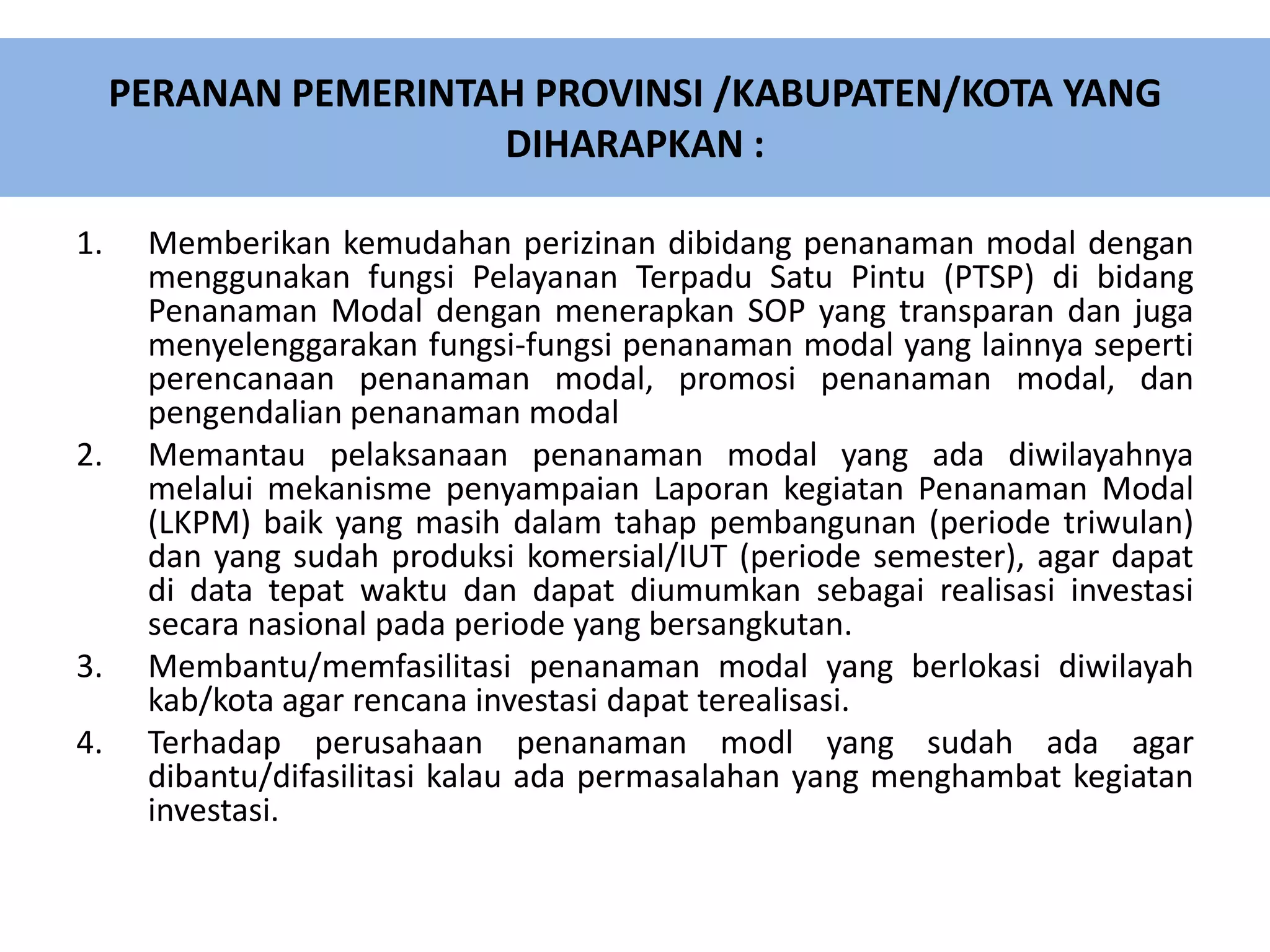 PERANAN PEMERINTAH PROVINSI /KABUPATEN/KOTA YANG DIHARAPKAN :

1. Memberikan kemudahan perizinan dibidang penanaman modal dengan menggunakan fungsi Pelayanan Terpadu Satu Pintu (PTSP) di bidang Penanaman Modal dengan menerapkan SOP yang transparan dan juga menyelenggarakan fungsi-fungsi penanaman modal yang lainnya seperti perencanaan penanaman modal, promosi penanaman modal, dan pengendalian penanaman modal

2. Memantau pelaksanaan penanaman modal yang ada diwilayahnya melalui mekanisme penyampaian Laporan kegiatan Penanaman Modal (LKPM) baik yang masih dalam tahap pembangunan (periode triwulan) dan yang sudah produksi komersial/IUT (periode semester), agar dapat di data tepat waktu dan dapat diumumkan sebagai realisasi investasi secara nasional pada periode yang bersangkutan.

3. Membantu/memfasilitasi penanaman modal yang berlokasi diwilayah kab/kota agar rencana investasi dapat terealisasi.

4. Terhadap perusahaan penanaman modl yang sudah ada agar dibantu/difasilitasi kalau ada permasalahan yang menghambat kegiatan investasi.